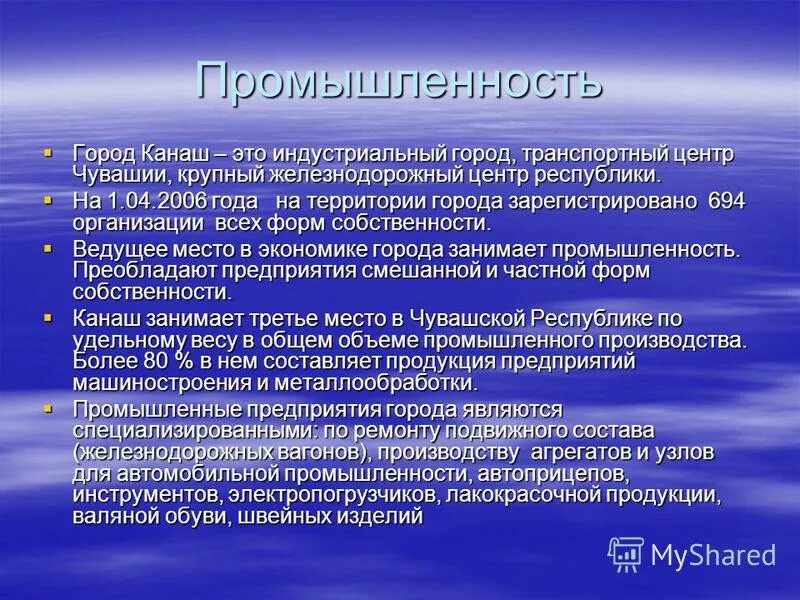 Промышленность

Город Канаш – это индустриальный город, транспортный центр Чувашии, крупный железнодорожный центр республики.

На 1.04.2006 года на территории города зарегистрировано 694 организации всех форм собственности.

Ведущее место в экономике города занимает промышленность. Преобладают предприятия смешанной и частной форм собственности.

Канаш занимает третье место в Чувашской Республике по удельному весу в общем объеме промышленного производства. Более 80 % в нем составляет продукция предприятий машиностроения и металлообработки.

Промышленные предприятия города являются специализированными: по ремонту подвижного состава (железнодорожных вагонов), производству агрегатов и узлов для автомобильной промышленности, автоприцепов, инструментов, электропогрузчиков, лакокрасочной продукции, валяной обуви, швейных изделий

MyShared